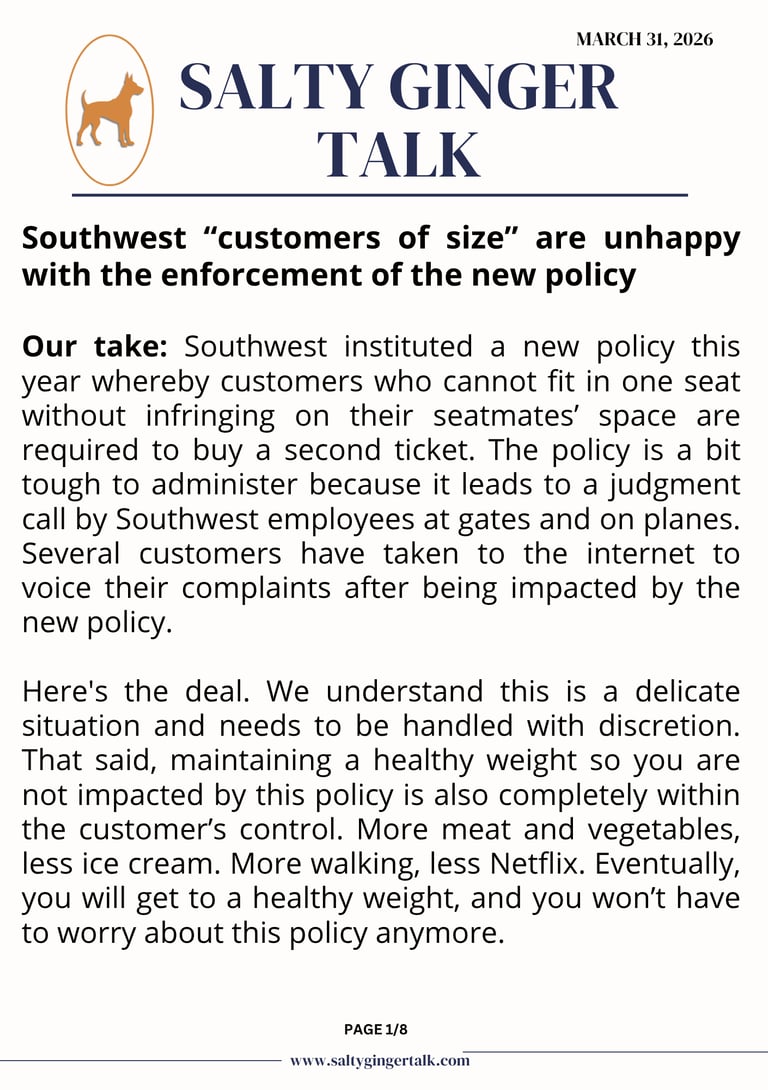 MARCH 31, 2026

SALTY GINGER TALK

Southwest “customers of size” are unhappy with the enforcement of the new policy

Our take: Southwest instituted a new policy this year whereby customers who cannot fit in one seat without infringing on their seatmates’ space are required to buy a second ticket. The policy is a bit tough to administer because it leads to a judgment call by Southwest employees at gates and on planes. Several customers have taken to the internet to voice their complaints after being impacted by the new policy.

Here's the deal. We understand this is a delicate situation and needs to be handled with discretion. That said, maintaining a healthy weight so you are not impacted by this policy is also completely within the customer’s control. More meat and vegetables, less ice cream. More walking, less Netflix. Eventually, you will get to a healthy weight, and you won’t have to worry about this policy anymore.

PAGE 1/8

www.saltygingertalk.com